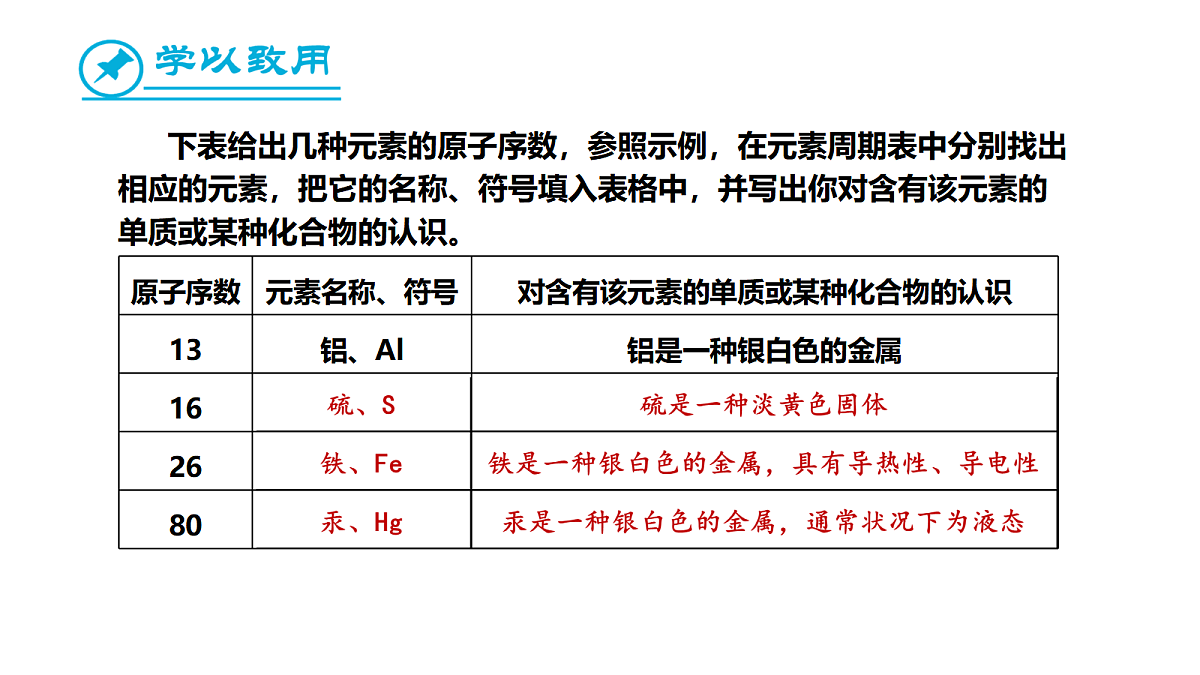 学以致用

下表给出几种元素的原子序数，参照示例，在元素周期表中分别找出相应的元素，把它的名称、符号填入表格中，并写出你对含有该元素的单质或某种化合物的认识。

| 原子序数 | 元素名称、符号 | 对含有该元素的单质或某种化合物的认识 |
|---|---|---|
| 13 | 铝、Al | 铝是一种银白色的金属 |
| 16 | 硫、S | 硫是一种淡黄色固体 |
| 26 | 铁、Fe | 铁是一种银白色的金属，具有导热性、导电性 |
| 80 | 汞、Hg | 汞是一种银白色的金属，通常状况下为液态 |